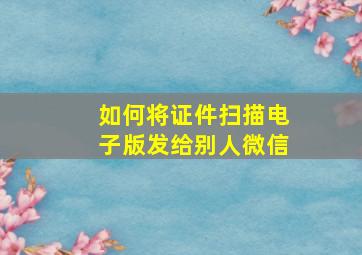 如何将证件扫描电子版发给别人微信